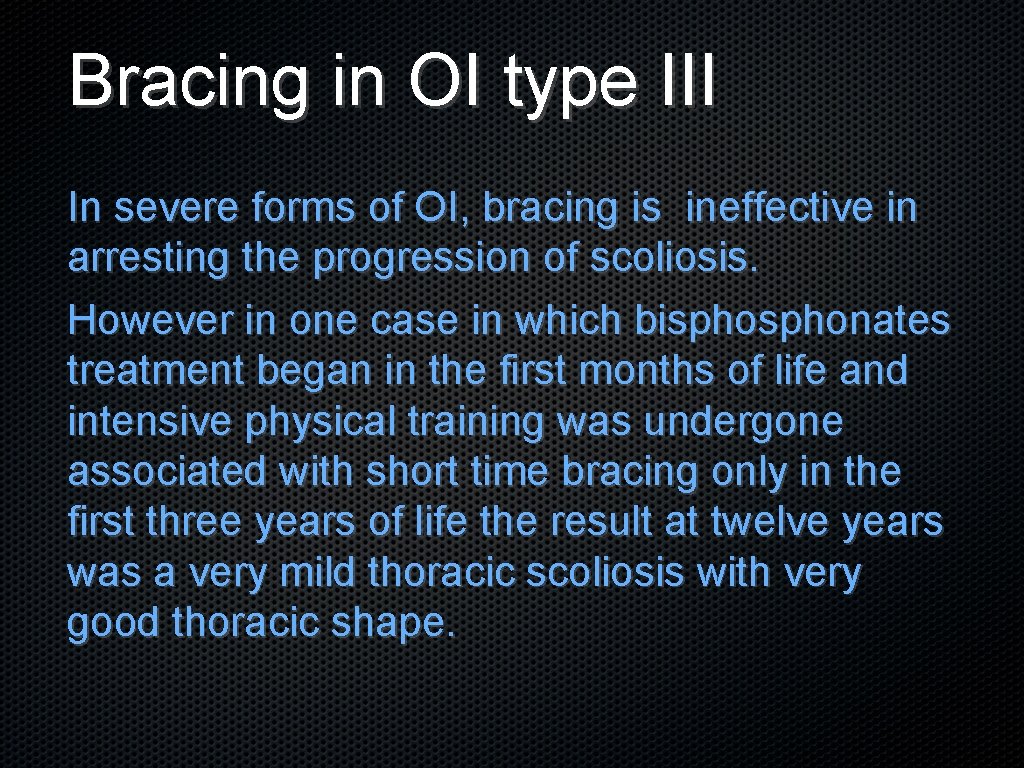 Bracing in OI type III

In severe forms of OI, bracing is ineffective in arresting the progression of scoliosis.

However in one case in which bisphosphonates treatment began in the first months of life and intensive physical training was undergone associated with short time bracing only in the first three years of life the result at twelve years was a very mild thoracic scoliosis with very good thoracic shape.